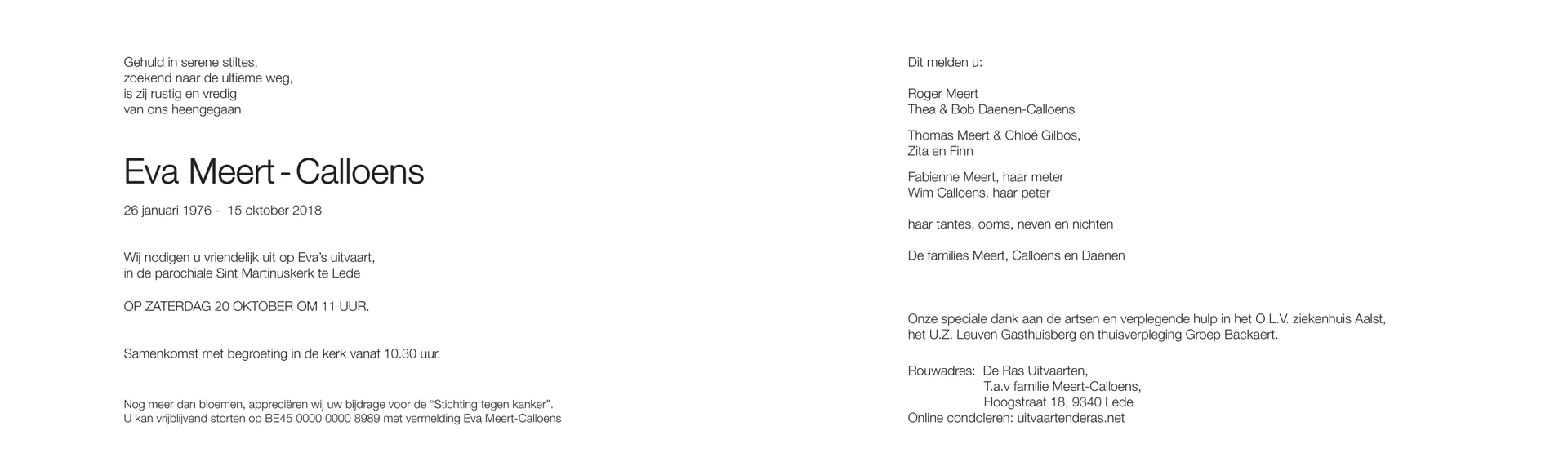 Gehuld in serene stiltes,
zoekend naar de ultieme weg,
is zij rustig en vredig
van ons heengegaan

Eva Meert - Calloens

26 januari 1976 - 15 oktober 2018

Wij nodigen u vriendelijk uit op Eva's uitvaart,
in de parochiale Sint Martinuskerk te Lede

OP ZATERDAG 20 OKTOBER OM 11 UUR.

Samenkomst met begroeting in de kerk vanaf 10.30 uur.

Nog meer dan bloemen, appreciëren wij uw bijdrage voor de "Stichting tegen kanker".
U kan vrijblijvend storten op BE45 0000 0000 8989 met vermelding Eva Meert-Calloens

Dit melden u:

Roger Meert
Thea & Bob Daenen-Calloens

Thomas Meert & Chloé Gilbos,
Zita en Finn

Fabienne Meert, haar meter
Wim Calloens, haar peter

haar tantes, ooms, neven en nichten

De families Meert, Calloens en Daenen

Onze speciale dank aan de artsen en verplegende hulp in het O.L.V. ziekenhuis Aalst,
het U.Z. Leuven Gasthuisberg en thuisverpleging Groep Backaert.

Rouwadres: De Ras Uitvaarten,
T.a.v familie Meert-Calloens,
Hoogstraat 18, 9340 Lede
Online condoleren: uitvaartenderas.net